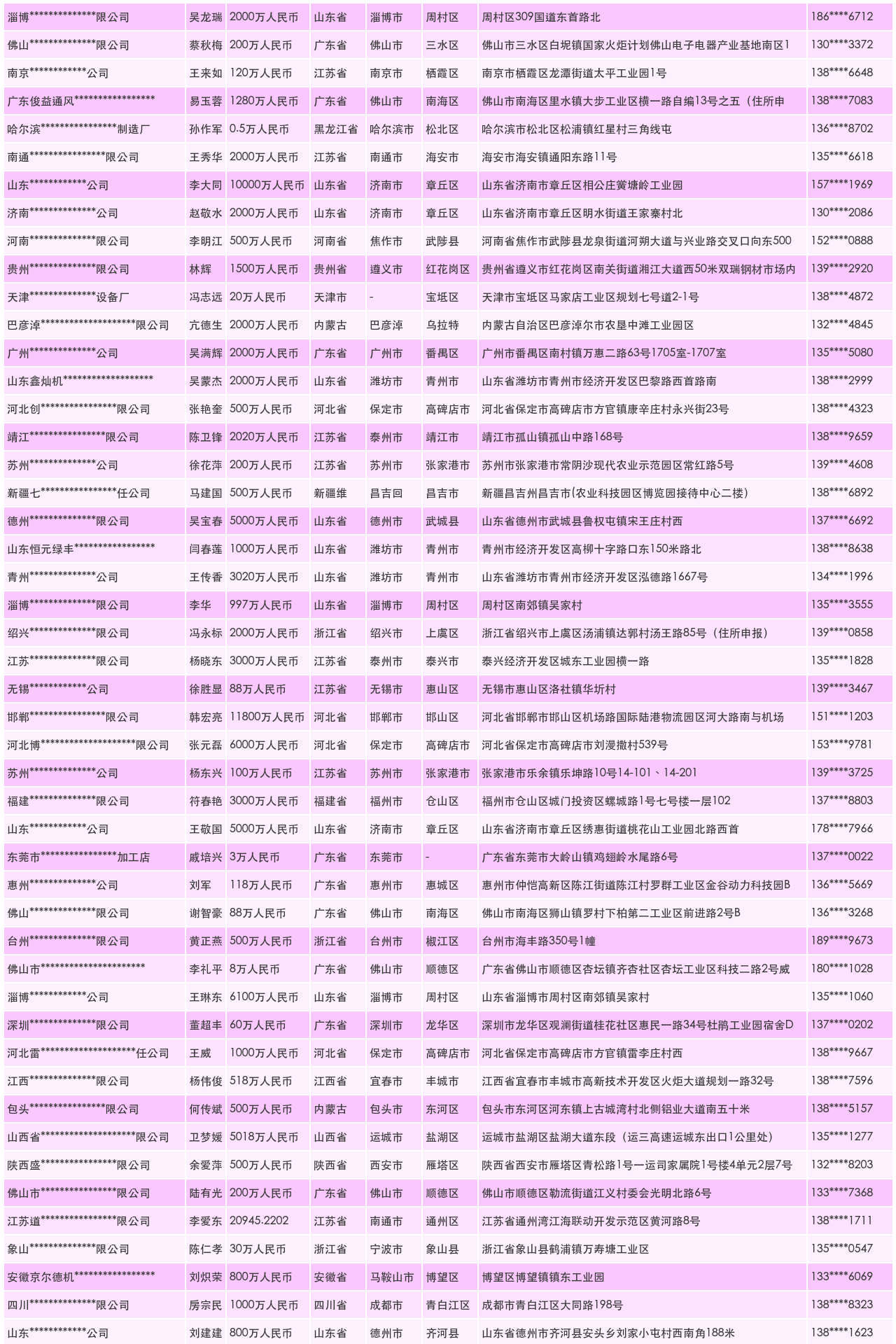 | 淄博**************限公司 | 吴龙瑞 | 2000万人民币 | 山东省 | 淄博市 | 周村区 | 周村区309国道东首路北 | 186****6712 |
|---|---|---|---|---|---|---|---|
| 佛山**************限公司 | 蔡秋梅 | 200万人民币 | 广东省 | 佛山市 | 三水区 | 佛山市三水区白坭镇国家火炬计划佛山电子电器产业基地南区1 | 130****3372 |
| 南京************公司 | 王来如 | 120万人民币 | 江苏省 | 南京市 | 栖霞区 | 南京市栖霞区龙潭街道太平工业园1号 | 138****6648 |
| 广东俊益通风***************** | 易玉蓉 | 1280万人民币 | 广东省 | 佛山市 | 南海区 | 佛山市南海区里水镇大步工业区横一路自编13号之五（住所申 | 138****7083 |
| 哈尔滨****************制造厂 | 孙作军 | 0.5万人民币 | 黑龙江省 | 哈尔滨市 | 松北区 | 哈尔滨市松北区松浦镇红星村三角线屯 | 136****8702 |
| 南通****************限公司 | 王秀华 | 2000万人民币 | 江苏省 | 南通市 | 海安市 | 海安市海安镇通阳东路11号 | 135****6618 |
| 山东************公司 | 李大同 | 10000万人民币 | 山东省 | 济南市 | 章丘区 | 山东省济南市章丘区相公庄黉塘岭工业园 | 157****1969 |
| 济南**************公司 | 赵敬水 | 2000万人民币 | 山东省 | 济南市 | 章丘区 | 山东省济南市章丘区明水街道王家寨村北 | 130****2086 |
| 河南**************限公司 | 李明江 | 500万人民币 | 河南省 | 焦作市 | 武陟县 | 河南省焦作市武陟县龙泉街道河朔大道与兴业路交叉口向东500 | 152****0888 |
| 贵州**************限公司 | 林辉 | 1500万人民币 | 贵州省 | 遵义市 | 红花岗区 | 贵州省遵义市红花岗区南关街道湘江大道西50米双瑞钢材市场内 | 139****2920 |
| 天津**************设备厂 | 冯志远 | 20万人民币 | 天津市 | - | 宝坻区 | 天津市宝坻区马家店工业区规划七号道2-1号 | 138****4872 |
| 巴彦淖********************限公司 | 亢德生 | 2000万人民币 | 内蒙古 | 巴彦淖 | 乌拉特 | 内蒙古自治区巴彦淖尔市农垦中滩工业园区 | 132****4845 |
| 广州**************公司 | 吴满辉 | 2000万人民币 | 广东省 | 广州市 | 番禺区 | 广州市番禺区南村镇万惠二路63号1705室-1707室 | 135****5080 |
| 山东鑫灿机******************* | 吴蒙杰 | 2000万人民币 | 山东省 | 潍坊市 | 青州市 | 山东省潍坊市青州市经济开发区巴黎路西首路南 | 138****2999 |
| 河北创****************限公司 | 张艳奎 | 500万人民币 | 河北省 | 保定市 | 高碑店市 | 河北省保定市高碑店市方官镇康辛庄村永兴街23号 | 138****4323 |
| 靖江****************限公司 | 陈卫锋 | 2020万人民币 | 江苏省 | 泰州市 | 靖江市 | 靖江市孤山镇孤山中路168号 | 138****9659 |
| 苏州**************公司 | 徐花萍 | 200万人民币 | 江苏省 | 苏州市 | 张家港市 | 苏州市张家港市常阴沙现代农业示范园区常红路5号 | 139****4608 |
| 新疆七****************任公司 | 马建国 | 500万人民币 | 新疆维 | 昌吉回 | 昌吉市 | 新疆昌吉州昌吉市(农业科技园区博览园接待中心二楼) | 138****6892 |
| 德州**************限公司 | 吴宝春 | 5000万人民币 | 山东省 | 德州市 | 武城县 | 山东省德州市武城县鲁权屯镇宋王庄村西 | 137****6692 |
| 山东恒元绿丰***************** | 闫春莲 | 1000万人民币 | 山东省 | 潍坊市 | 青州市 | 青州市经济开发区高柳十字路口东150米路北 | 138****8638 |
| 青州**************公司 | 王传香 | 3020万人民币 | 山东省 | 潍坊市 | 青州市 | 山东省潍坊市青州市经济开发区泓德路1667号 | 134****1996 |
| 淄博**************限公司 | 李华 | 997万人民币 | 山东省 | 淄博市 | 周村区 | 周村区南郊镇吴家村 | 135****3555 |
| 绍兴**************限公司 | 冯永标 | 2000万人民币 | 浙江省 | 绍兴市 | 上虞区 | 浙江省绍兴市上虞区汤浦镇达郭村汤王路85号（住所申报） | 139****0858 |
| 江苏**************限公司 | 杨晓东 | 3000万人民币 | 江苏省 | 泰州市 | 泰兴市 | 泰兴经济开发区城东工业园横一路 | 135****1828 |
| 无锡************公司 | 徐胜显 | 88万人民币 | 江苏省 | 无锡市 | 惠山区 | 无锡市惠山区洛社镇华圻村 | 139****3467 |
| 邯郸****************限公司 | 韩宏亮 | 11800万人民币 | 河北省 | 邯郸市 | 邯山区 | 河北省邯郸市邯山区机场路国际陆港物流园区河大路南与机场 | 151****1203 |
| 河北博********************限公司 | 张元磊 | 6000万人民币 | 河北省 | 保定市 | 高碑店市 | 河北省保定市高碑店市刘漫撒村539号 | 153****9781 |
| 苏州**************公司 | 杨东兴 | 100万人民币 | 江苏省 | 苏州市 | 张家港市 | 张家港市乐余镇乐坤路10号14-101、14-201 | 139****3725 |
| 福建**************限公司 | 符春艳 | 3000万人民币 | 福建省 | 福州市 | 仓山区 | 福州市仓山区城门投资区螺城路1号七号楼一层102 | 137****8803 |
| 山东************公司 | 王敬国 | 5000万人民币 | 山东省 | 济南市 | 章丘区 | 山东省济南市章丘区绣惠街道桃花山工业园北路西首 | 178****7966 |
| 东莞市****************加工店 | 戚培兴 | 3万人民币 | 广东省 | 东莞市 | - | 广东省东莞市大岭山镇鸡翅岭水尾路6号 | 137****0022 |
| 惠州**************公司 | 刘军 | 118万人民币 | 广东省 | 惠州市 | 惠城区 | 惠州市仲恺高新区陈江街道陈江村罗群工业区金谷动力科技园B | 136****5669 |
| 佛山**************限公司 | 谢智豪 | 88万人民币 | 广东省 | 佛山市 | 南海区 | 佛山市南海区狮山镇罗村下柏第二工业区前进路2号B | 136****3268 |
| 台州**************限公司 | 黄正燕 | 500万人民币 | 浙江省 | 台州市 | 椒江区 | 台州市海丰路350号1幢 | 189****9673 |
| 佛山市********************** | 李礼平 | 8万人民币 | 广东省 | 佛山市 | 顺德区 | 广东省佛山市顺德区杏坛镇齐杏社区杏坛工业区科技二路2号威 | 180****1028 |
| 淄博************公司 | 王琳东 | 6100万人民币 | 山东省 | 淄博市 | 周村区 | 山东省淄博市周村区南郊镇吴家村 | 135****1060 |
| 深圳**************限公司 | 董超丰 | 60万人民币 | 广东省 | 深圳市 | 龙华区 | 深圳市龙华区观澜街道桂花社区惠民一路34号杜鹃工业园宿舍D | 137****0202 |
| 河北雷********************任公司 | 王威 | 1000万人民币 | 河北省 | 保定市 | 高碑店市 | 河北省保定市高碑店市方官镇雷李庄村西 | 138****9667 |
| 江西**************限公司 | 杨伟俊 | 518万人民币 | 江西省 | 宜春市 | 丰城市 | 江西省宜春市丰城市高新技术开发区火炬大道规划一路32号 | 138****7596 |
| 包头****************限公司 | 何传斌 | 500万人民币 | 内蒙古 | 包头市 | 东河区 | 包头市东河区河东镇上古城湾村北侧铝业大道南五十米 | 138****5157 |
| 山西省********************限公司 | 卫梦媛 | 5018万人民币 | 山西省 | 运城市 | 盐湖区 | 运城市盐湖区盐湖大道东段（运三高速运城东出口1公里处） | 135****1277 |
| 陕西盛****************限公司 | 余爱萍 | 500万人民币 | 陕西省 | 西安市 | 雁塔区 | 陕西省西安市雁塔区青松路1号一运司家属院1号楼4单元2层7号 | 132****8203 |
| 佛山市****************限公司 | 陆有光 | 200万人民币 | 广东省 | 佛山市 | 顺德区 | 佛山市顺德区勒流街道江义村委会光明北路6号 | 133****7368 |
| 江苏道****************限公司 | 李爱东 | 20945.2202 | 江苏省 | 南通市 | 通州区 | 江苏省通州湾江海联动开发示范区黄河路8号 | 138****1711 |
| 象山**************限公司 | 陈仁孝 | 30万人民币 | 浙江省 | 宁波市 | 象山县 | 浙江省象山县鹤浦镇万寿塘工业区 | 135****0547 |
| 安徽京尔德机***************** | 刘炽荣 | 800万人民币 | 安徽省 | 马鞍山市 | 博望区 | 博望区博望镇镇东工业园 | 133****6069 |
| 四川**************限公司 | 房宗民 | 1000万人民币 | 四川省 | 成都市 | 青白江区 | 成都市青白江区大同路198号 | 138****8323 |
| 山东************公司 | 刘建建 | 800万人民币 | 山东省 | 德州市 | 齐河县 | 山东省德州市齐河县安头乡刘家小屯村西南角188米 | 138****1623 |